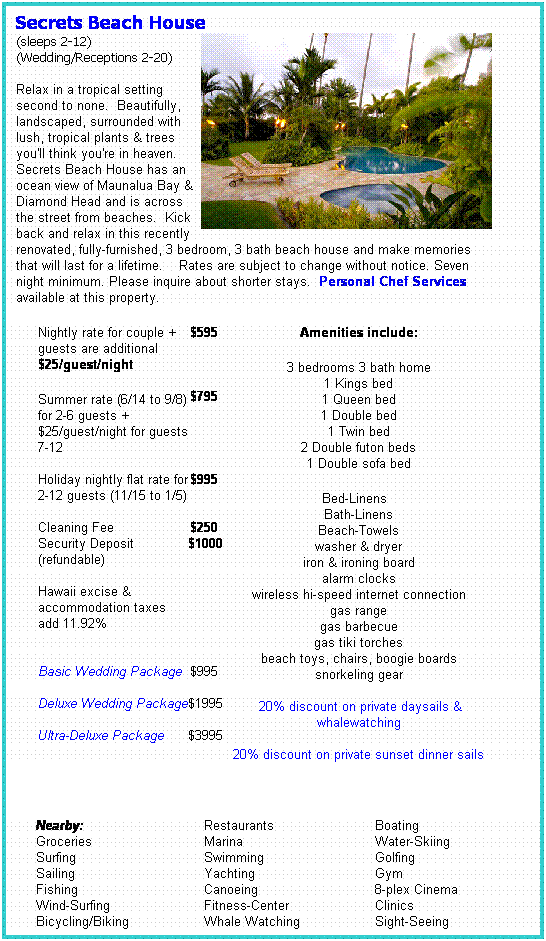 Secrets Beach House
(sleeps 2-12)
(Wedding/Receptions 2-20)

Relax in a tropical setting second to none. Beautifully, landscaped, surrounded with lush, tropical plants & trees you'll think you're in heaven. Secrets Beach House has an ocean view of Maunalua Bay & Diamond Head and is across the street from beaches. Kick back and relax in this recently renovated, fully-furnished, 3 bedroom, 3 bath beach house and make memories that will last for a lifetime. Rates are subject to change without notice. Seven night minimum. Please inquire about shorter stays. Personal Chef Services available at this property.

Nightly rate for couple + guests are additional $25/guest/night $595

Summer rate (6/14 to 9/8) for 2-6 guests + $25/guest/night for guests 7-12 $795

Holiday nightly flat rate for 2-12 guests (11/15 to 1/5) $995

Cleaning Fee $250
Security Deposit (refundable) $1000

Hawaii excise & accommodation taxes add 11.92%

Basic Wedding Package $995

Deluxe Wedding Package $1995

Ultra-Deluxe Package $3995

Amenities include:

3 bedrooms 3 bath home
1 Kings bed
1 Queen bed
1 Double bed
1 Twin bed
2 Double futon beds
1 Double sofa bed

Bed-Linens
Bath-Linens
Beach-Towels
washer & dryer
iron & ironing board
alarm clocks
wireless hi-speed internet connection
gas range
gas barbecue
gas tiki torches
beach toys, chairs, boogie boards
snorkeling gear

20% discount on private daysails & whalewatching

20% discount on private sunset dinner sails

Nearby:
Groceries
Surfing
Sailing
Fishing
Wind-Surfing
Bicycling/Biking

Restaurants
Marina
Swimming
Yachting
Canoeing
Fitness-Center
Whale Watching

Boating
Water-Skiing
Golfing
Gym
8-plex Cinema
Clinics
Sight-Seeing